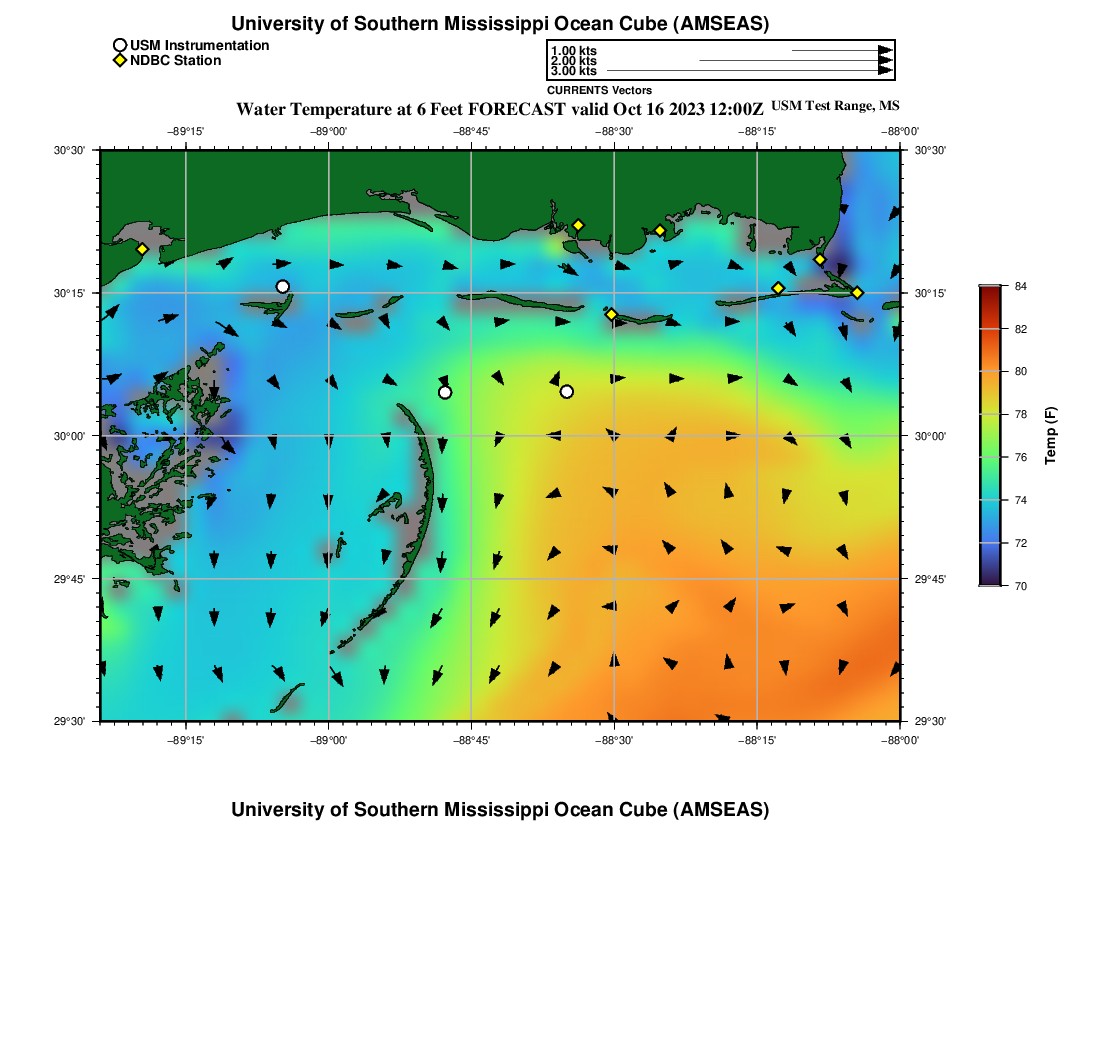 University of Southern Mississippi Ocean Cube (AMSEAS)

USM Instrumentation
NDBC Station

1.00 kts
2.00 kts
3.00 kts
CURRENTS Vectors

Water Temperature at 6 Feet FORECAST valid Oct 16 2023 12:00Z USM Test Range, MS

−89°15' −89°00' −88°45' −88°30' −88°15' −88°00'

30°30'
30°15'
30°00'
29°45'
29°30'

30°30'
30°15'
30°00'
29°45'
29°30'

−89°15' −89°00' −88°45' −88°30' −88°15' −88°00'

84
82
80
78
76
74
72
70
Temp (F)

University of Southern Mississippi Ocean Cube (AMSEAS)